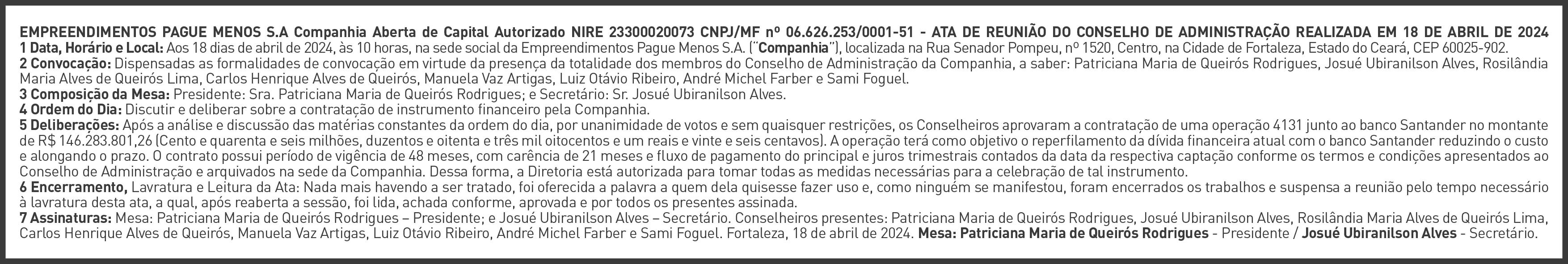 EMPREENDIMENTOS PAGUE MENOS S.A Companhia Aberta de Capital Autorizado NIRE 23300020073 CNPJ/MF nº 06.626.253/0001-51 - ATA DE REUNIÃO DO CONSELHO DE ADMINISTRAÇÃO REALIZADA EM 18 DE ABRIL DE 2024

1 Data, Horário e Local: Aos 18 dias de abril de 2024, às 10 horas, na sede social da Empreendimentos Pague Menos S.A. ("Companhia"), localizada na Rua Senador Pompeu, nº 1520, Centro, na Cidade de Fortaleza, Estado do Ceará, CEP 60025-902.

2 Convocação: Dispensadas as formalidades de convocação em virtude da presença da totalidade dos membros do Conselho de Administração da Companhia, a saber: Patriciana Maria de Queirós Rodrigues, Josué Ubiranilson Alves, Rosilândia Maria Alves de Queirós Lima, Carlos Henrique Alves de Queirós, Manuela Vaz Artigas, Luiz Otávio Ribeiro, André Michel Farber e Sami Foguel.

3 Composição da Mesa: Presidente: Sra. Patriciana Maria de Queirós Rodrigues; e Secretário: Sr. Josué Ubiranilson Alves.

4 Ordem do Dia: Discutir e deliberar sobre a contratação de instrumento financeiro pela Companhia.

5 Deliberações: Após a análise e discussão das matérias constantes da ordem do dia, por unanimidade de votos e sem quaisquer restrições, os Conselheiros aprovaram a contratação de uma operação 4131 junto ao banco Santander no montante de R$ 146.283.801,26 (Cento e quarenta e seis milhões, duzentos e oitenta e três mil oitocentos e um reais e vinte e seis centavos). A operação terá como objetivo o reperfilamento da dívida financeira atual com o banco Santander reduzindo o custo e alongando o prazo. O contrato possui período de vigência de 48 meses, com carência de 21 meses e fluxo de pagamento do principal e juros trimestrais contados da data da respectiva captação conforme os termos e condições apresentados ao Conselho de Administração e arquivados na sede da Companhia. Dessa forma, a Diretoria está autorizada para tomar todas as medidas necessárias para a celebração de tal instrumento.

6 Encerramento, Lavratura e Leitura da Ata: Nada mais havendo a ser tratado, foi oferecida a palavra a quem dela quisesse fazer uso e, como ninguém se manifestou, foram encerrados os trabalhos e suspensa a reunião pelo tempo necessário à lavratura desta ata, a qual, após reaberta a sessão, foi lida, achada conforme, aprovada e por todos os presentes assinada.

7 Assinaturas: Mesa: Patriciana Maria de Queirós Rodrigues – Presidente; e Josué Ubiranilson Alves – Secretário. Conselheiros presentes: Patriciana Maria de Queirós Rodrigues, Josué Ubiranilson Alves, Rosilândia Maria Alves de Queirós Lima, Carlos Henrique Alves de Queirós, Manuela Vaz Artigas, Luiz Otávio Ribeiro, André Michel Farber e Sami Foguel. Fortaleza, 18 de abril de 2024. Mesa: Patriciana Maria de Queirós Rodrigues - Presidente / Josué Ubiranilson Alves - Secretário.